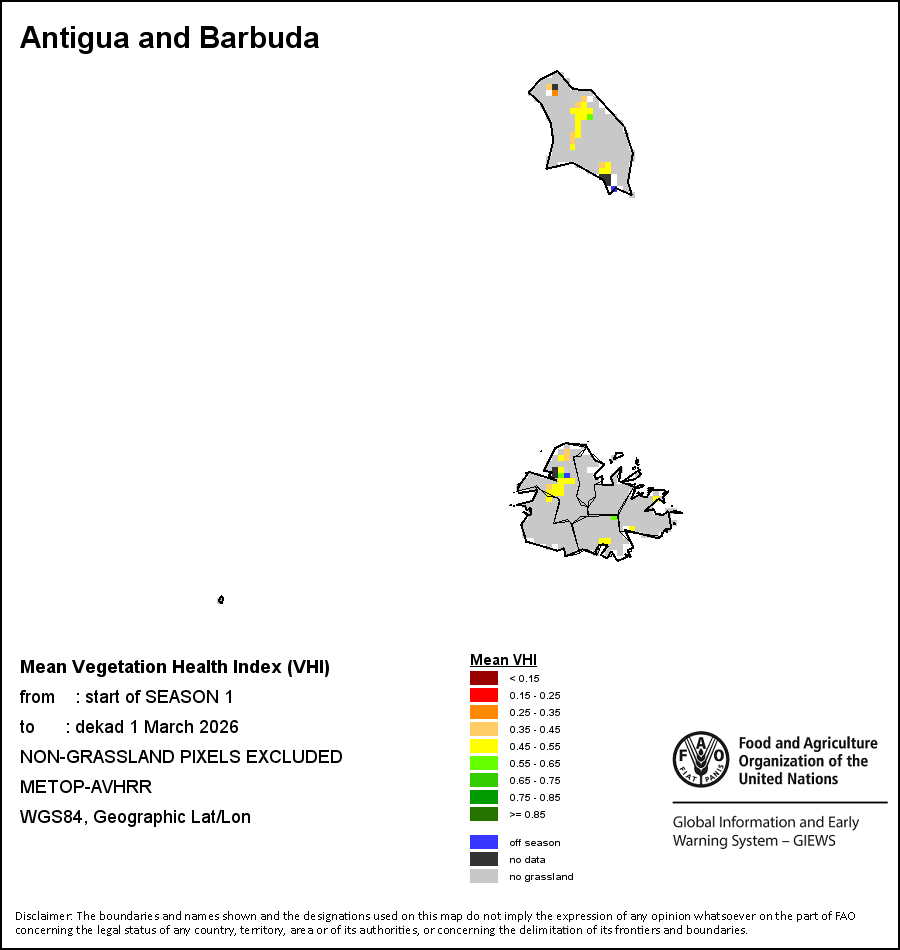 Antigua and Barbuda

Mean Vegetation Health Index (VHI)
from : start of SEASON 1
to : dekad 1 March 2026
NON-GRASSLAND PIXELS EXCLUDED
METOP-AVHRR
WGS84, Geographic Lat/Lon

Mean VHI
< 0.15
0.15 - 0.25
0.25 - 0.35
0.35 - 0.45
0.45 - 0.55
0.55 - 0.65
0.65 - 0.75
0.75 - 0.85
>= 0.85
off season
no data
no grassland

FAO
FIAT PANIS
Food and Agriculture Organization of the United Nations

Global Information and Early Warning System – GIEWS

Disclaimer: The boundaries and names shown and the designations used on this map do not imply the expression of any opinion whatsoever on the part of FAO concerning the legal status of any country, territory, area or of its authorities, or concerning the delimitation of its frontiers and boundaries.